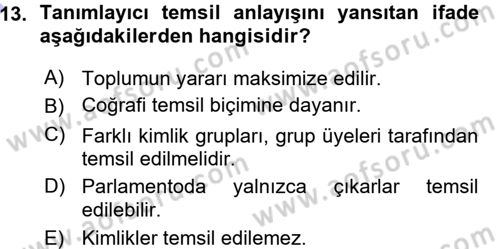 13. Tanımlayıcı temsil anlayışını yansıtan ifade aşağıdakilerden hangisidir?

A) Toplumun yararı maksimize edilir.
B) Coğrafi temsil biçimine dayanır.
C) Farklı kimlik grupları, grup üyeleri tarafından temsil edilmelidir.
D) Parlamentoda yalnızca çıkarlar temsil edilebilir.
E) Kimlikler temsil edilemez.

www.aofsoru.com